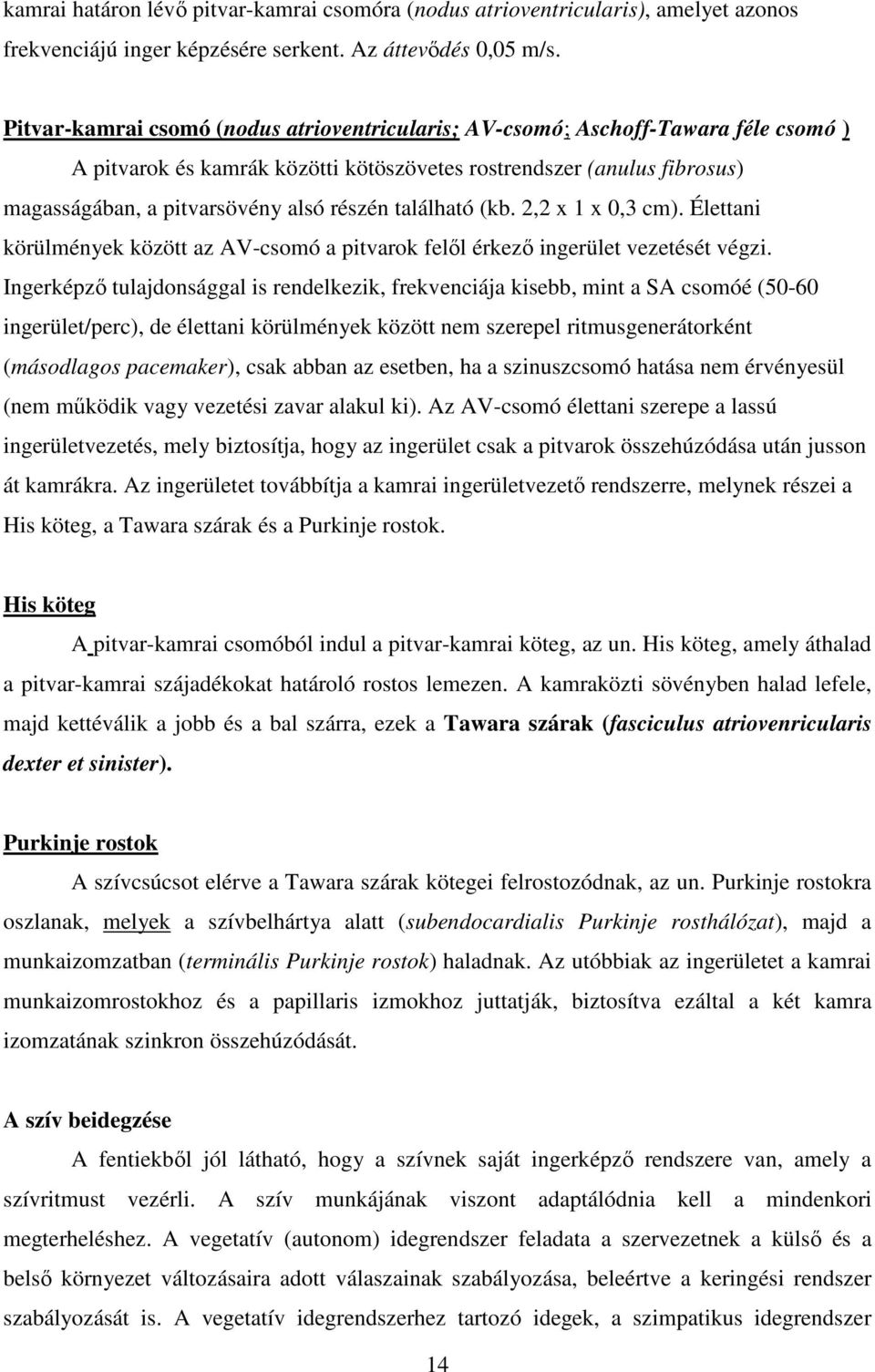 kamrai határon lévő pitvar-kamrai csomóra (nodus atrioventricularis), amelyet azonos frekvenciájú inger képzésére serkent. Az áttevődés 0,05 m/s.

Pitvar-kamrai csomó (nodus atrioventricularis; AV-csomó; Aschoff-Tawara féle csomó )

A pitvarok és kamrák közötti kötöszövetes rostrendszer (anulus fibrosus) magasságában, a pitvarsövény alsó részén található (kb. 2,2 x 1 x 0,3 cm). Élettani körülmények között az AV-csomó a pitvarok felől érkező ingerület vezetését végzi. Ingerképző tulajdonsággal is rendelkezik, frekvenciája kisebb, mint a SA csomóé (50-60 ingerület/perc), de élettani körülmények között nem szerepel ritmusgenerátorként (másodlagos pacemaker), csak abban az esetben, ha a szinuszcsomó hatása nem érvényesül (nem működik vagy vezetési zavar alakul ki). Az AV-csomó élettani szerepe a lassú ingerületvezetés, mely biztosítja, hogy az ingerület csak a pitvarok összehúzódása után jusson át kamrákra. Az ingerületet továbbítja a kamrai ingerületvezető rendszerre, melynek részei a His köteg, a Tawara szárak és a Purkinje rostok.

His köteg

A pitvar-kamrai csomóból indul a pitvar-kamrai köteg, az un. His köteg, amely áthalad a pitvar-kamrai szájadékokat határoló rostos lemezen. A kamraközti sövényben halad lefele, majd kettéválik a jobb és a bal szárra, ezek a Tawara szárak (fasciculus atriovenricularis dexter et sinister).

Purkinje rostok

A szívcsúcsot elérve a Tawara szárak kötegei felrostozódnak, az un. Purkinje rostokra oszlanak, melyek a szívbelhártya alatt (subendocardialis Purkinje rosthálózat), majd a munkaizomzatban (terminális Purkinje rostok) haladnak. Az utóbbiak az ingerületet a kamrai munkaizomrostokhoz és a papillaris izmokhoz juttatják, biztosítva ezáltal a két kamra izomzatának szinkron összehúzódását.

A szív beidegzése

A fentiekből jól látható, hogy a szívnek saját ingerképző rendszere van, amely a szívritmust vezérli. A szív munkájának viszont adaptálódnia kell a mindenkori megterheléshez. A vegetatív (autonom) idegrendszer feladata a szervezetnek a külső és a belső környezet változásaira adott válaszainak szabályozása, beleértve a keringési rendszer szabályozását is. A vegetatív idegrendszerhez tartozó idegek, a szimpatikus idegrendszer

14